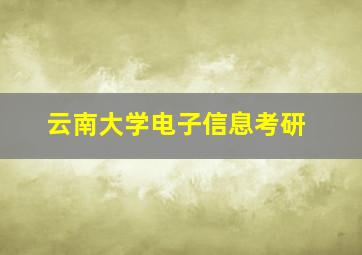 云南大学电子信息考研